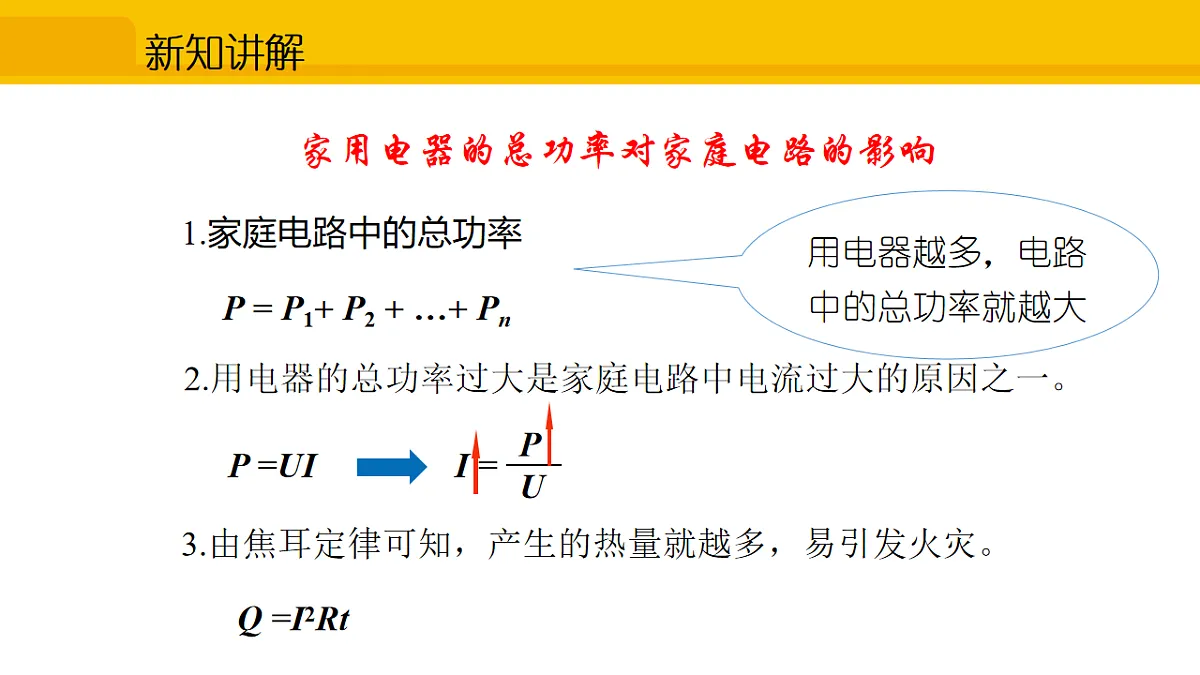 新知讲解

家用电器的总功率对家庭电路的影响

1.家庭电路中的总功率

用电器越多，电路中的总功率就越大

$P = P_1 + P_2 + \ldots + P_n$

2.用电器的总功率过大是家庭电路中电流过大的原因之一。

$P = UI$ $I = \frac{P}{U}$

3.由焦耳定律可知，产生的热量就越多，易引发火灾。

$Q = I^2Rt$